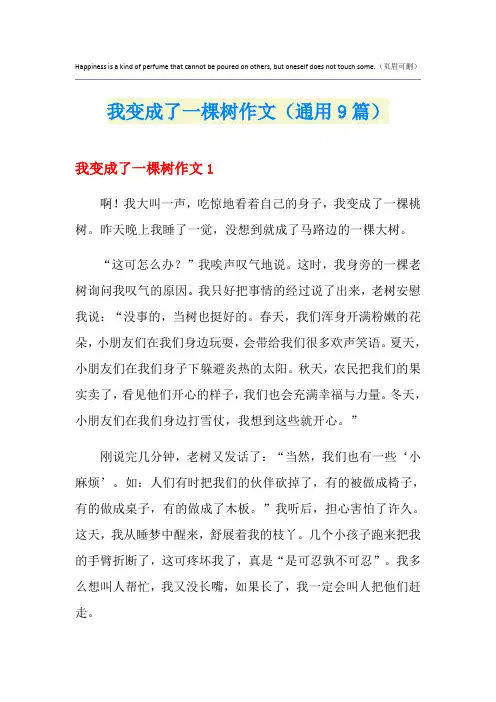 Happiness is a kind of perfume that cannot be poured on others, but oneself does not touch some.（页眉可删）

我变成了一棵树作文（通用9篇）

我变成了一棵树作文1

啊！我大叫一声，吃惊地看着自己的身子，我变成了一棵桃树。昨天晚上我睡了一觉，没想到就成了马路边的一棵大树。

“这可怎么办？”我唉声叹气地说。这时，我身旁的一棵老树询问我叹气的原因。我只好把事情的经过说了出来，老树安慰我说：“没事的，当树也挺好的。春天，我们浑身开满粉嫩的花朵，小朋友们在我们身边玩耍，会带给我们很多欢声笑语。夏天，小朋友们在我们身子下躲避炎热的太阳。秋天，农民把我们的果实卖了，看见他们开心的样子，我们也会充满幸福与力量。冬天，小朋友们在我们身边打雪仗，我想到这些就开心。”

刚说完几分钟，老树又发话了：“当然，我们也有一些‘小麻烦’。如：人们有时把我们的伙伴砍掉了，有的被做成椅子，有的做成桌子，有的做成了木板。”我听后，担心害怕了许久。这天，我从睡梦中醒来，舒展着我的枝丫。几个小孩子跑来把我的手臂折断了，这可疼坏我了，真是“是可忍孰不可忍”。我多么想叫人帮忙，我又没长嘴，如果长了，我一定会叫人把他们赶走。